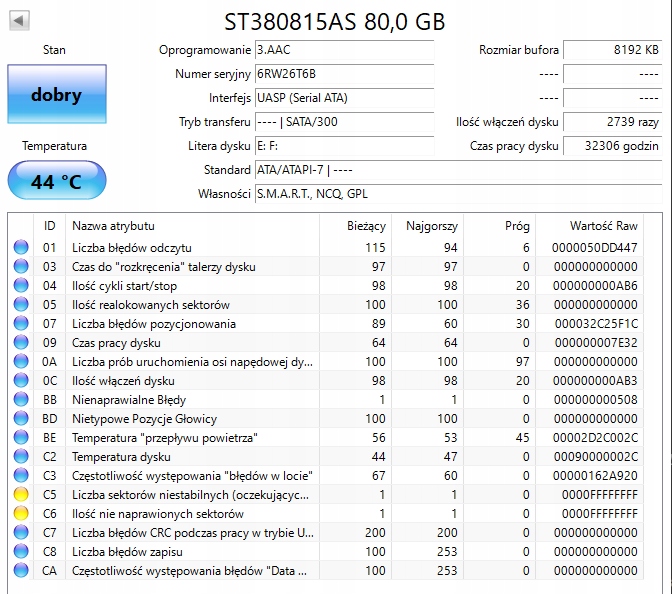 ST380815AS 80,0 GB

Stan

dobry

Temperatura

44 °C

Oprogramowanie 3.AAC
Numer seryjny 6RW26T6B
Interfejs UASP (Serial ATA)
Tryb transferu ---- | SATA/300
Litera dysku E: F:
Standard ATA/ATAPI-7 | ----
Własności S.M.A.R.T., NCQ, GPL

Rozmiar bufora 8192 KB
---- ----
---- ----
Ilość włączeń dysku 2739 razy
Czas pracy dysku 32306 godzin

| ID | Nazwa atrybutu | Bieżący | Najgorszy | Próg | Wartość Raw |
|---|---|---|---|---|---|
| 01 | Liczba błędów odczytu | 115 | 94 | 6 | 0000050DD447 |
| 03 | Czas do "rozkręcenia" talerzy dysku | 97 | 97 | 0 | 000000000000 |
| 04 | Ilość cykli start/stop | 98 | 98 | 20 | 000000000AB6 |
| 05 | Ilość realokowanych sektorów | 100 | 100 | 36 | 000000000000 |
| 07 | Liczba błędów pozycjonowania | 89 | 60 | 30 | 000032C25F1C |
| 09 | Czas pracy dysku | 64 | 64 | 0 | 000000007E32 |
| 0A | Liczba prób uruchomienia osi napędowej dy... | 100 | 100 | 97 | 000000000000 |
| 0C | Ilość włączeń dysku | 98 | 98 | 20 | 000000000AB3 |
| BB | Nienaprawialne Błędy | 1 | 1 | 0 | 000000000508 |
| BD | Nietypowe Pozycje Głowicy | 100 | 100 | 0 | 000000000000 |
| BE | Temperatura "przepływu powietrza" | 56 | 53 | 45 | 00002D2C002C |
| C2 | Temperatura dysku | 44 | 47 | 0 | 00090000002C |
| C3 | Częstotliwość występowania "błędów w locie" | 67 | 60 | 0 | 00000162A920 |
| C5 | Liczba sektorów niestabilnych (oczekującyc... | 1 | 1 | 0 | 0000FFFFFFFF |
| C6 | Ilość nie naprawionych sektorów | 1 | 1 | 0 | 0000FFFFFFFF |
| C7 | Liczba błędów CRC podczas pracy w trybie U... | 200 | 200 | 0 | 000000000000 |
| C8 | Liczba błędów zapisu | 100 | 253 | 0 | 000000000000 |
| CA | Częstotliwość występowania błędów "Data ... | 100 | 253 | 0 | 000000000000 |